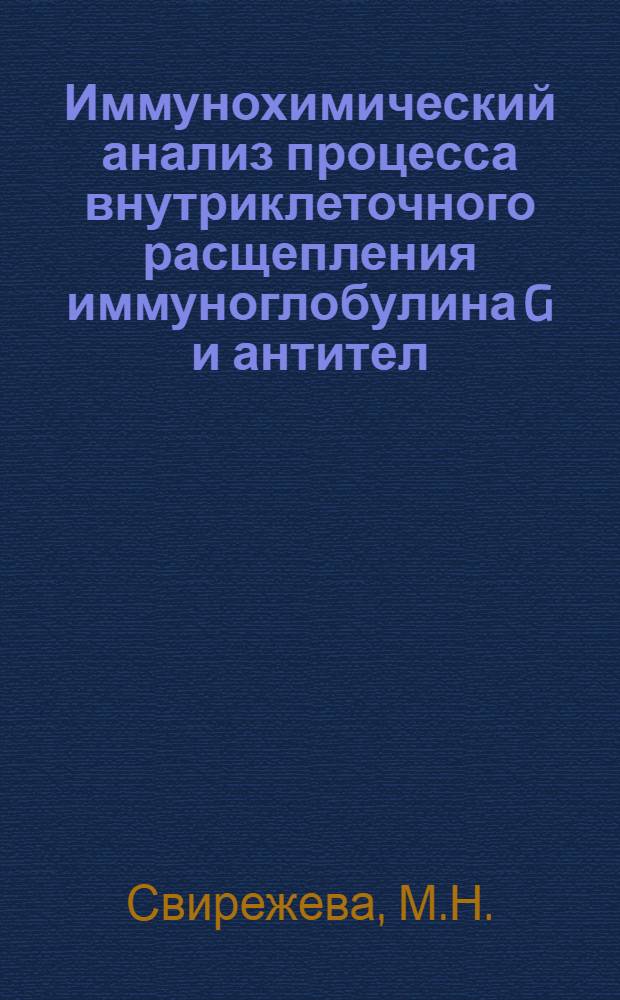 Иммунохимический анализ процесса внутриклеточного расщепления иммуноглобулина G и антител

Свирежева, М.Н.